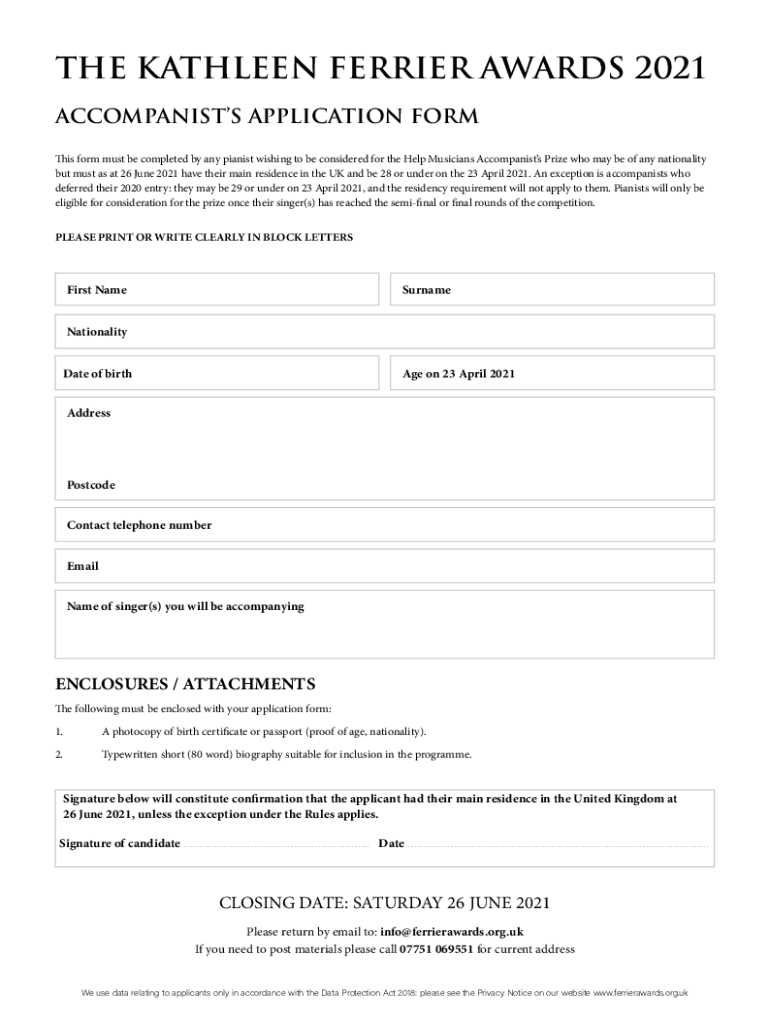 THE KATHLEEN FERRIER AWARDS 2021

ACCOMPANIST'S APPLICATION FORM

This form must be completed by any pianist wishing to be considered for the Help Musicians Accompanist's Prize who may be of any nationality but must as at 26 June 2021 have their main residence in the UK and be 28 or under on the 23 April 2021. An exception is accompanists who deferred their 2020 entry: they may be 29 or under on 23 April 2021, and the residency requirement will not apply to them. Pianists will only be eligible for consideration for the prize once their singer(s) has reached the semi-final or final rounds of the competition.

PLEASE PRINT OR WRITE CLEARLY IN BLOCK LETTERS

First Name

Surname

Nationality

Date of birth

Age on 23 April 2021

Address

Postcode

Contact telephone number

Email

Name of singer(s) you will be accompanying

ENCLOSURES / ATTACHMENTS

The following must be enclosed with your application form:

1. A photocopy of birth certificate or passport (proof of age, nationality).

2. Typewritten short (80 word) biography suitable for inclusion in the programme.

Signature below will constitute confirmation that the applicant had their main residence in the United Kingdom at 26 June 2021, unless the exception under the Rules applies.

Signature of candidate

Date

CLOSING DATE: SATURDAY 26 JUNE 2021

Please return by email to: info@ferrierawards.org.uk
If you need to post materials please call 07751 069551 for current address

We use data relating to applicants only in accordance with the Data Protection Act 2018: please see the Privacy Notice on our website www.ferrierawards.org.uk